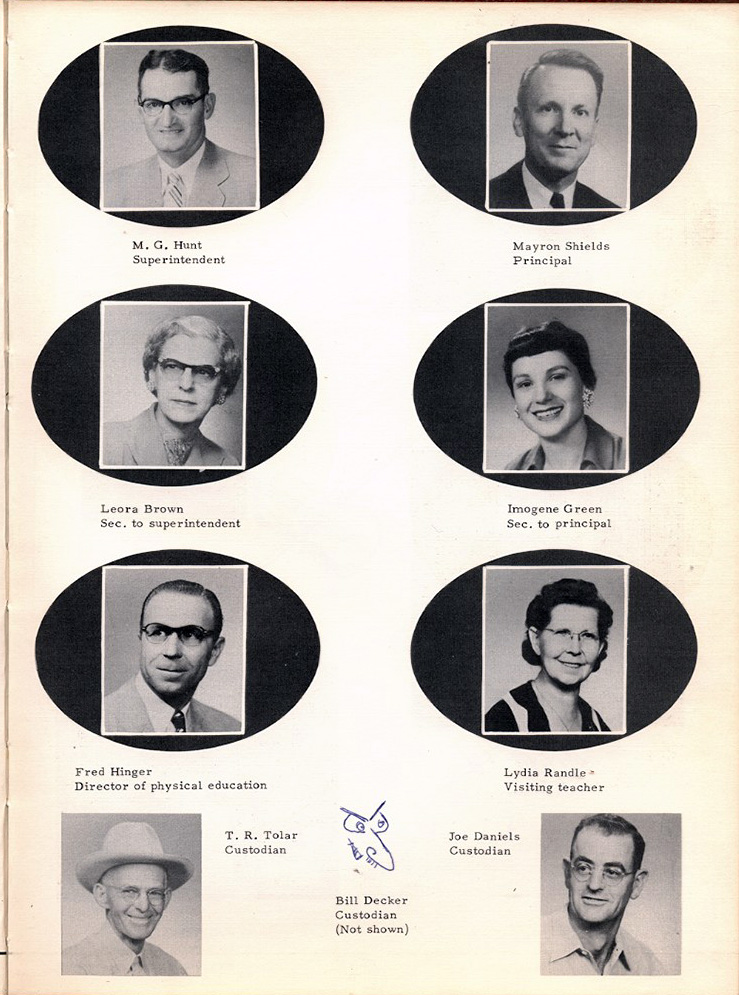 M. G. Hunt
Superintendent

Mayron Shields
Principal

Leora Brown
Sec. to superintendent

Imogene Green
Sec. to principal

Fred Hinger
Director of physical education

Lydia Randle
Visiting teacher

T. R. Tolar
Custodian

Bill Decker
Custodian
(Not shown)

Joe Daniels
Custodian